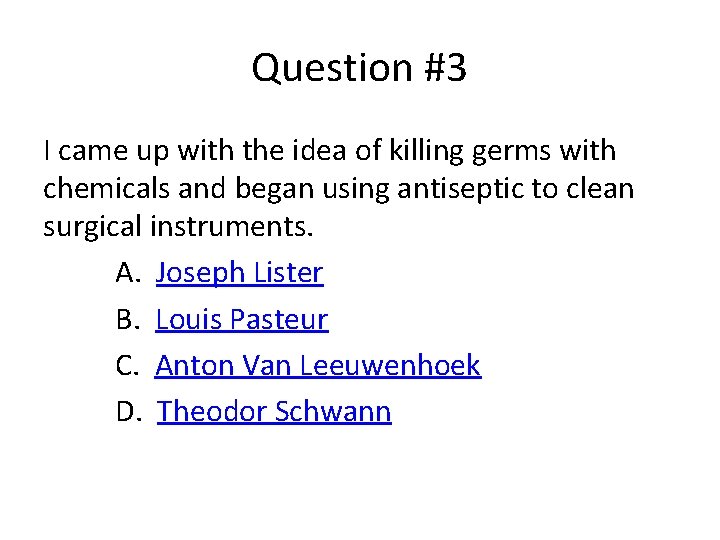 Question #3

I came up with the idea of killing germs with chemicals and began using antiseptic to clean surgical instruments.

A. Joseph Lister
B. Louis Pasteur
C. Anton Van Leeuwenhoek
D. Theodor Schwann